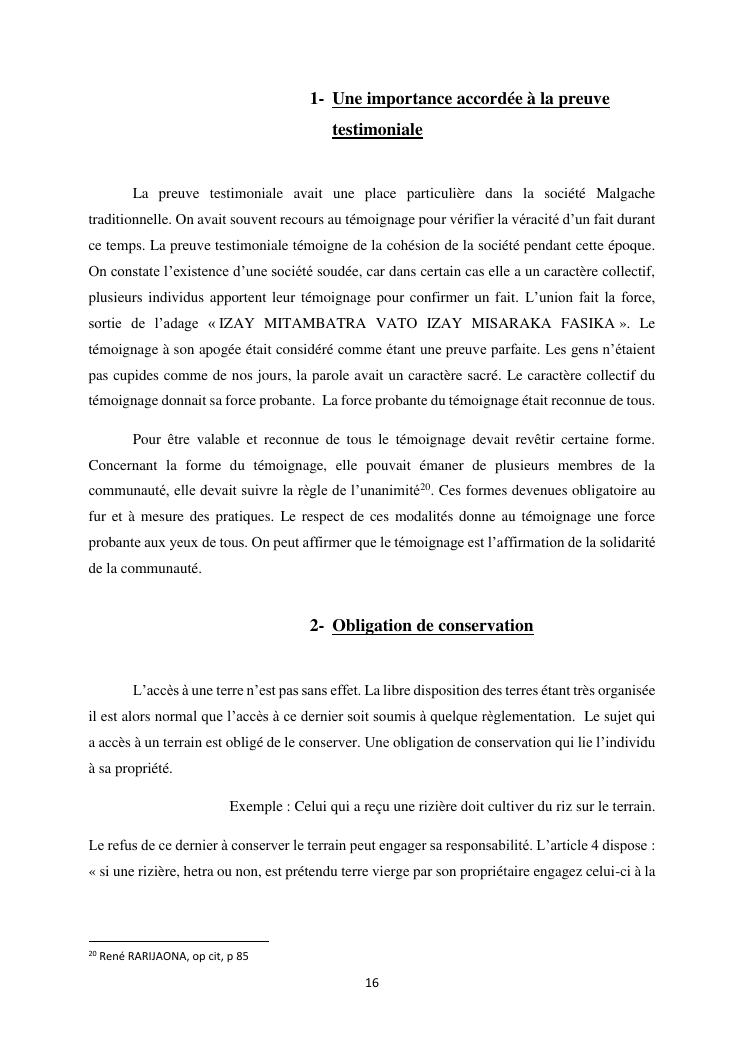 1- Une importance accordée à la preuve testimoniale

La preuve testimoniale avait une place particulière dans la société Malgache traditionnelle. On avait souvent recours au témoignage pour vérifier la véracité d'un fait durant ce temps. La preuve testimoniale témoigne de la cohésion de la société pendant cette époque. On constate l'existence d'une société soudée, car dans certain cas elle a un caractère collectif, plusieurs individus apportent leur témoignage pour confirmer un fait. L'union fait la force, sortie de l'adage « IZAY MITAMBATRA VATO IZAY MISARAKA FASIKA ». Le témoignage à son apogée était considéré comme étant une preuve parfaite. Les gens n'étaient pas cupides comme de nos jours, la parole avait un caractère sacré. Le caractère collectif du témoignage donnait sa force probante. La force probante du témoignage était reconnue de tous.

Pour être valable et reconnue de tous le témoignage devait revêtir certaine forme. Concernant la forme du témoignage, elle pouvait émaner de plusieurs membres de la communauté, elle devait suivre la règle de l'unanimité$^{20}$. Ces formes devenues obligatoire au fur et à mesure des pratiques. Le respect de ces modalités donne au témoignage une force probante aux yeux de tous. On peut affirmer que le témoignage est l'affirmation de la solidarité de la communauté.

2- Obligation de conservation

L'accès à une terre n'est pas sans effet. La libre disposition des terres étant très organisée il est alors normal que l'accès à ce dernier soit soumis à quelque règlementation. Le sujet qui a accès à un terrain est obligé de le conserver. Une obligation de conservation qui lie l'individu à sa propriété.

Exemple : Celui qui a reçu une rizière doit cultiver du riz sur le terrain.

Le refus de ce dernier à conserver le terrain peut engager sa responsabilité. L'article 4 dispose : « si une rizière, hetra ou non, est prétendu terre vierge par son propriétaire engagez celui-ci à la

$^{20}$ René RARIJAONA, op cit, p 85

16